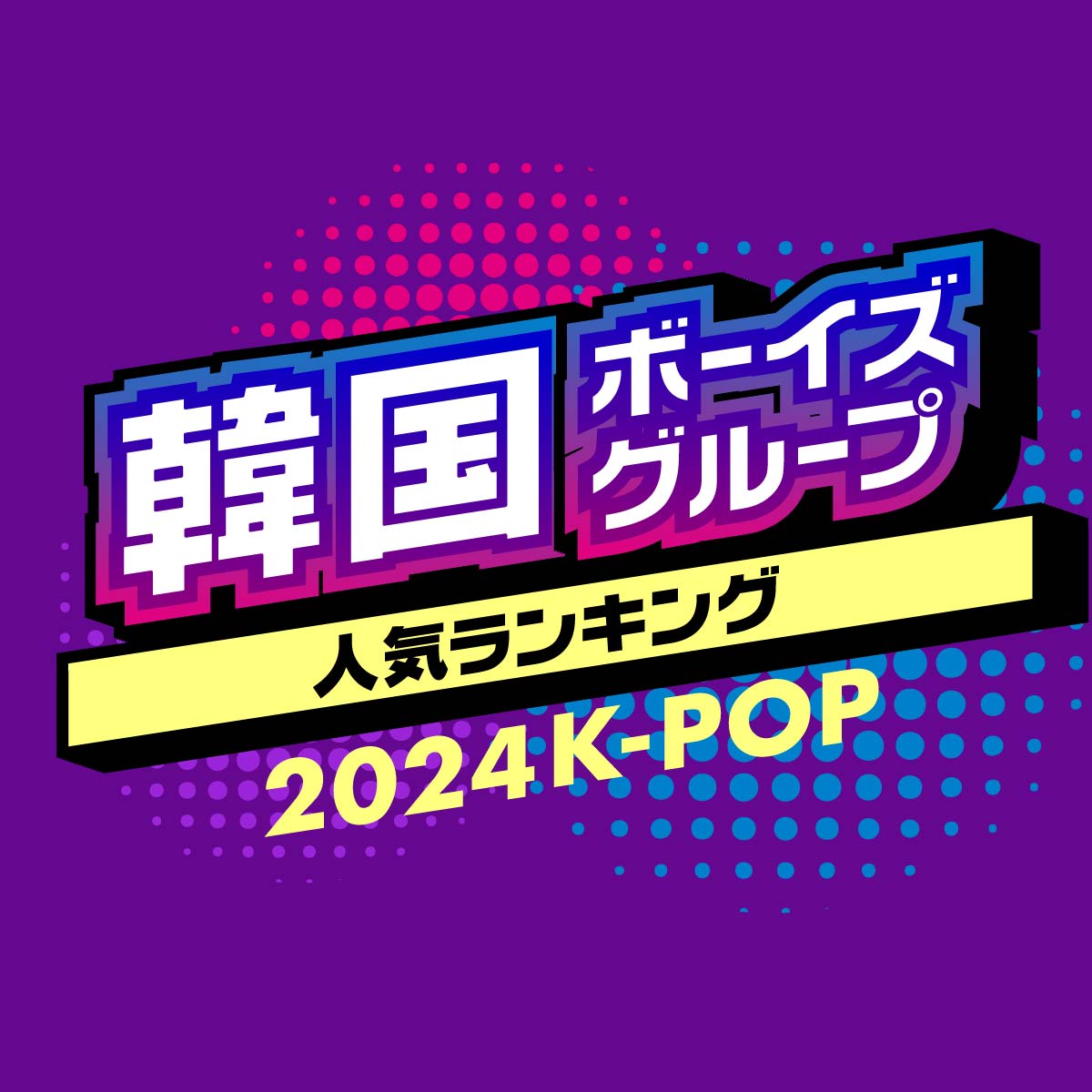 韓国 ボーイズグループ

人気ランキング

2024K-POP